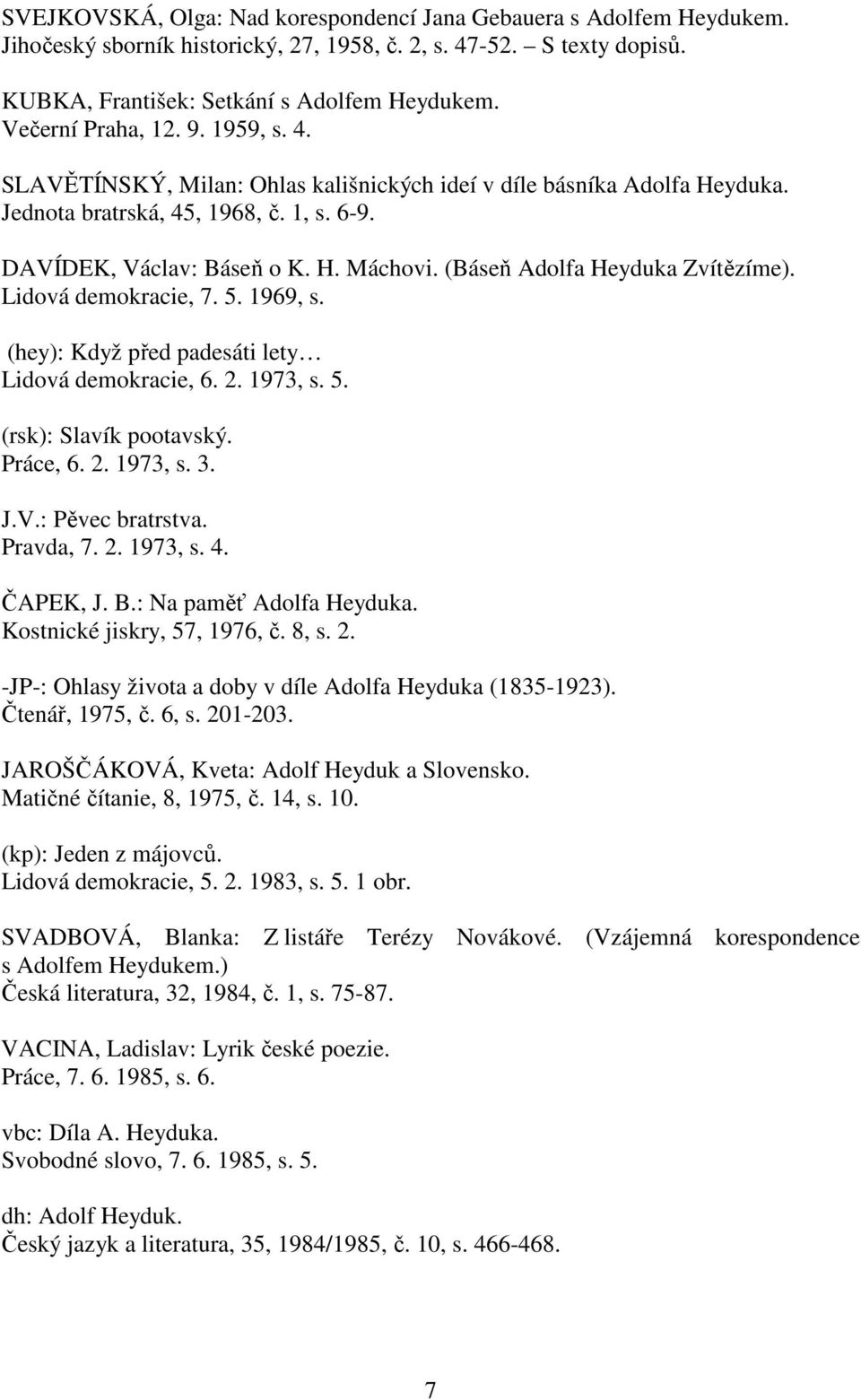 SVEJKOVSKÁ, Olga: Nad korespondencí Jana Gebauera s Adolfem Heydukem. Jihočeský sborník historický, 27, 1958, č. 2, s. 47-52. – S texty dopisů.

KUBKA, František: Setkání s Adolfem Heydukem. Večerní Praha, 12. 9. 1959, s. 4.

SLAVĚTÍNSKÝ, Milan: Ohlas kališnických ideí v díle básníka Adolfa Heyduka. Jednota bratrská, 45, 1968, č. 1, s. 6-9.

DAVÍDEK, Václav: Báseň o K. H. Máchovi. (Báseň Adolfa Heyduka Zvítězíme). Lidová demokracie, 7. 5. 1969, s.

(hey): Když před padesáti lety… Lidová demokracie, 6. 2. 1973, s. 5.

(rsk): Slavík pootavský. Práce, 6. 2. 1973, s. 3.

J.V.: Pěvec bratrstva. Pravda, 7. 2. 1973, s. 4.

ČAPEK, J. B.: Na paměť Adolfa Heyduka. Kostnické jiskry, 57, 1976, č. 8, s. 2.

-JP-: Ohlasy života a doby v díle Adolfa Heyduka (1835-1923). Čtenář, 1975, č. 6, s. 201-203.

JAROŠČÁKOVÁ, Kveta: Adolf Heyduk a Slovensko. Matičné čítanie, 8, 1975, č. 14, s. 10.

(kp): Jeden z májovců. Lidová demokracie, 5. 2. 1983, s. 5. 1 obr.

SVADBOVÁ, Blanka: Z listáře Terézy Novákové. (Vzájemná korespondence s Adolfem Heydukem.) Česká literatura, 32, 1984, č. 1, s. 75-87.

VACINA, Ladislav: Lyrik české poezie. Práce, 7. 6. 1985, s. 6.

vbc: Díla A. Heyduka. Svobodné slovo, 7. 6. 1985, s. 5.

dh: Adolf Heyduk. Český jazyk a literatura, 35, 1984/1985, č. 10, s. 466-468.

7